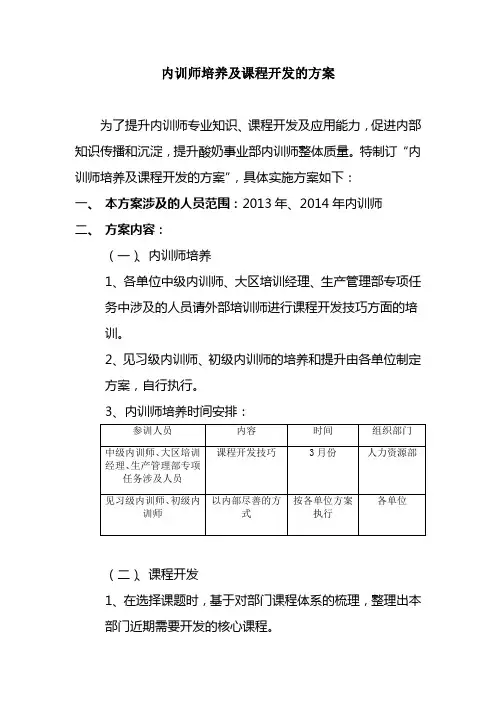 内训师培养及课程开发的方案

为了提升内训师专业知识、课程开发及应用能力，促进内部知识传播和沉淀，提升酸奶事业部内训师整体质量。特制订“内训师培养及课程开发的方案”，具体实施方案如下：

一、 本方案涉及的人员范围：2013 年、2014 年内训师

二、 方案内容：

（一）、内训师培养

1、各单位中级内训师、大区培训经理、生产管理部专项任务中涉及的人员请外部培训师进行课程开发技巧方面的培训。

2、见习级内训师、初级内训师的培养和提升由各单位制定方案，自行执行。

3、内训师培养时间安排：

| 参训人员 | 内容 | 时间 | 组织部门 |
|---|---|---|---|
| 中级内训师、大区培训经理、生产管理部专项任务涉及人员 | 课程开发技巧 | 3 月份 | 人力资源部 |
| 见习级内训师、初级内训师 | 以内部尽善的方式 | 按各单位方案执行 | 各单位 |

（二）、课程开发

1、在选择课题时，基于对部门课程体系的梳理，整理出本部门近期需要开发的核心课程。